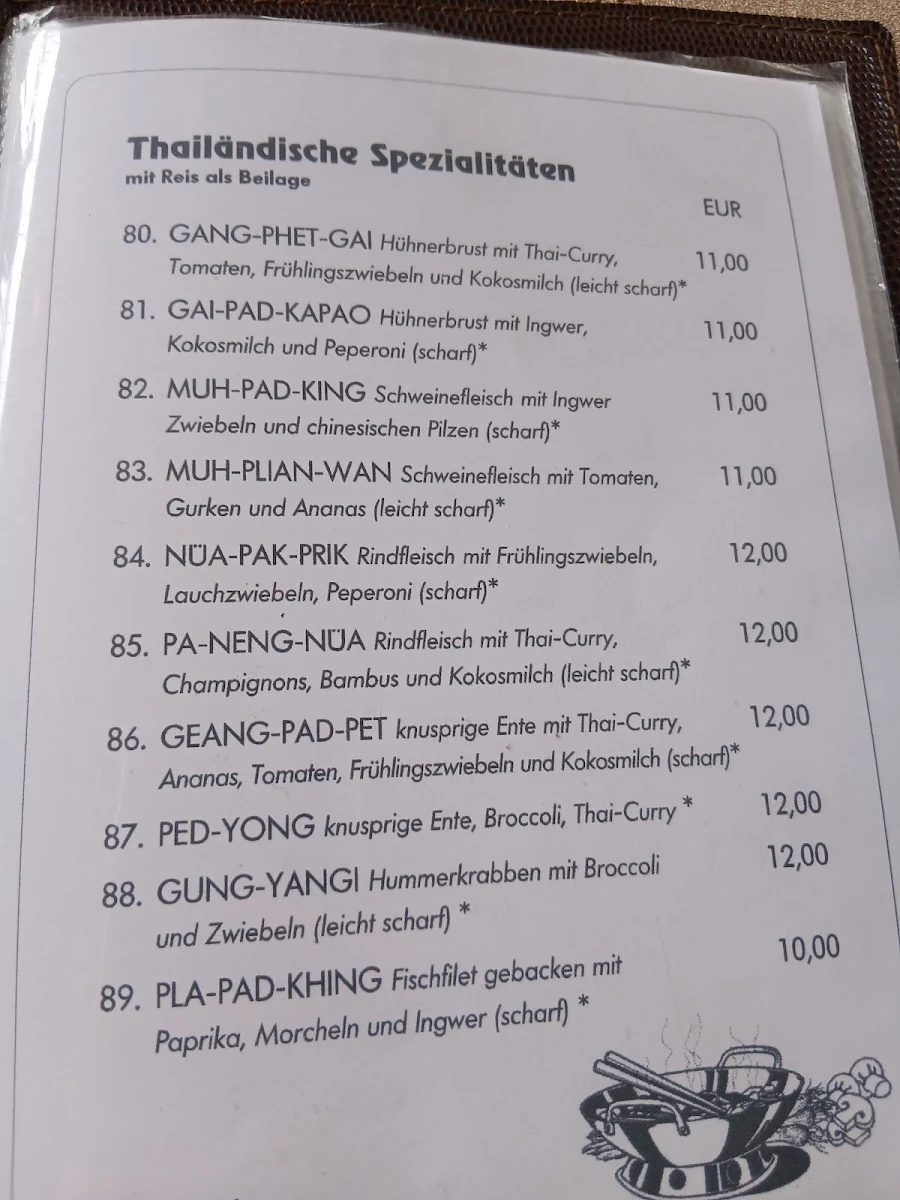 Thailändische Spezialitäten
mit Reis als Beilage

EUR

80. GANG-PHET-GAI Hühnerbrust mit Thai-Curry, Tomaten, Frühlingszwiebeln und Kokosmilch (leicht scharf)* 11,00

81. GAI-PAD-KAPAO Hühnerbrust mit Ingwer, Kokosmilch und Peperoni (scharf)* 11,00

82. MUH-PAD-KING Schweinefleisch mit Ingwer Zwiebeln und chinesischen Pilzen (scharf)* 11,00

83. MUH-PLIAN-WAN Schweinefleisch mit Tomaten, Gurken und Ananas (leicht scharf)* 11,00

84. NÜA-PAK-PRIK Rindfleisch mit Frühlingszwiebeln, Lauchzwiebeln, Peperoni (scharf)* 12,00

85. PA-NENG-NÜA Rindfleisch mit Thai-Curry, Champignons, Bambus und Kokosmilch (leicht scharf)* 12,00

86. GEANG-PAD-PET knusprige Ente mit Thai-Curry, Ananas, Tomaten, Frühlingszwiebeln und Kokosmilch (scharf)* 12,00

87. PED-YONG knusprige Ente, Broccoli, Thai-Curry * 12,00

88. GUNG-YANGI Hummerkrabben mit Broccoli und Zwiebeln (leicht scharf) * 12,00

89. PLA-PAD-KHING Fischfilet gebacken mit Paprika, Morcheln und Ingwer (scharf) * 10,00